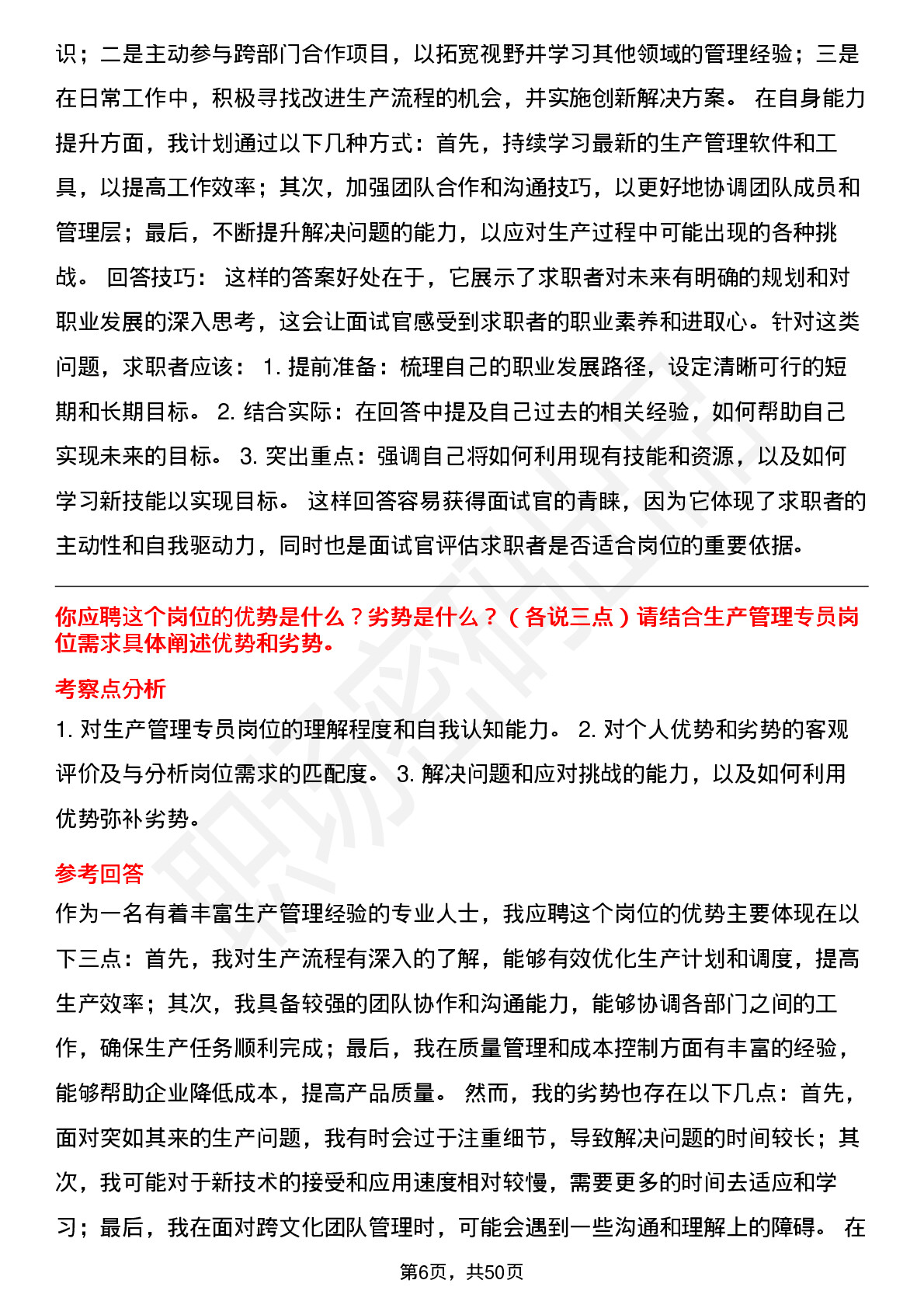 识；二是主动参与跨部门合作项目，以拓宽视野并学习其他领域的管理经验；三是在日常工作中，积极寻找改进生产流程的机会，并实施创新解决方案。 在自身能力提升方面，我计划通过以下几种方式：首先，持续学习最新的生产管理软件和工具，以提高工作效率；其次，加强团队合作和沟通技巧，以更好地协调团队成员和管理层；最后，不断提升解决问题的能力，以应对生产过程中可能出现的各种挑战。 回答技巧： 这样的答案好处在于，它展示了求职者对未来有明确的规划和对职业发展的深入思考，这会让面试官感受到求职者的职业素养和进取心。针对这类问题，求职者应该： 1. 提前准备：梳理自己的职业发展路径，设定清晰可行的短期和长期目标。 2. 结合实际：在回答中提及自己过去的相关经验，如何帮助自己实现未来的目标。 3. 突出重点：强调自己将如何利用现有技能和资源，以及如何学习新技能以实现目标。 这样回答容易获得面试官的青睐，因为它体现了求职者的主动性和自我驱动力，同时也是面试官评估求职者是否适合岗位的重要依据。

你应聘这个岗位的优势是什么？劣势是什么？（各说三点）请结合生产管理专员岗位需求具体阐述优势和劣势。

考察点分析

1. 对生产管理专员岗位的理解程度和自我认知能力。 2. 对个人优势和劣势的客观评价及与分析岗位需求的匹配度。 3. 解决问题和应对挑战的能力，以及如何利用优势弥补劣势。

参考回答

作为一名有着丰富生产管理经验的专业人士，我应聘这个岗位的优势主要体现在以下三点：首先，我对生产流程有深入的了解，能够有效优化生产计划和调度，提高生产效率；其次，我具备较强的团队协作和沟通能力，能够协调各部门之间的工作，确保生产任务顺利完成；最后，我在质量管理和成本控制方面有丰富的经验，能够帮助企业降低成本，提高产品质量。 然而，我的劣势也存在以下几点：首先，面对突如其来的生产问题，我有时会过于注重细节，导致解决问题的时间较长；其次，我可能对于新技术的接受和应用速度相对较慢，需要更多的时间去适应和学习；最后，我在面对跨文化团队管理时，可能会遇到一些沟通和理解上的障碍。 在

第6页，共50页